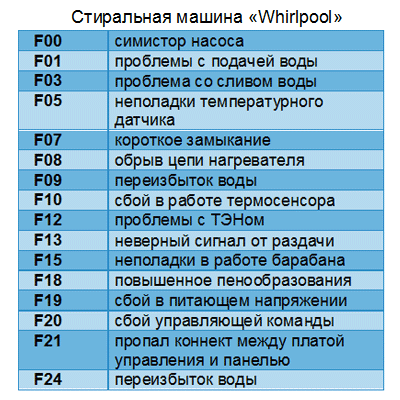 Стиральная машина «Whirlpool»

| F00 | симистор насоса |
|---|---|
| F01 | проблемы с подачей воды |
| F03 | проблема со сливом воды |
| F05 | неполадки температурного датчика |
| F07 | короткое замыкание |
| F08 | обрыв цепи нагревателя |
| F09 | переизбыток воды |
| F10 | сбой в работе термосенсора |
| F12 | проблемы с ТЭНом |
| F13 | неверный сигнал от раздачи |
| F15 | неполадки в работе барабана |
| F18 | повышенное пенообразования |
| F19 | сбой в питающем напряжении |
| F20 | сбой управляющей команды |
| F21 | пропал коннект между платой управления и панелью |
| F24 | переизбыток воды |